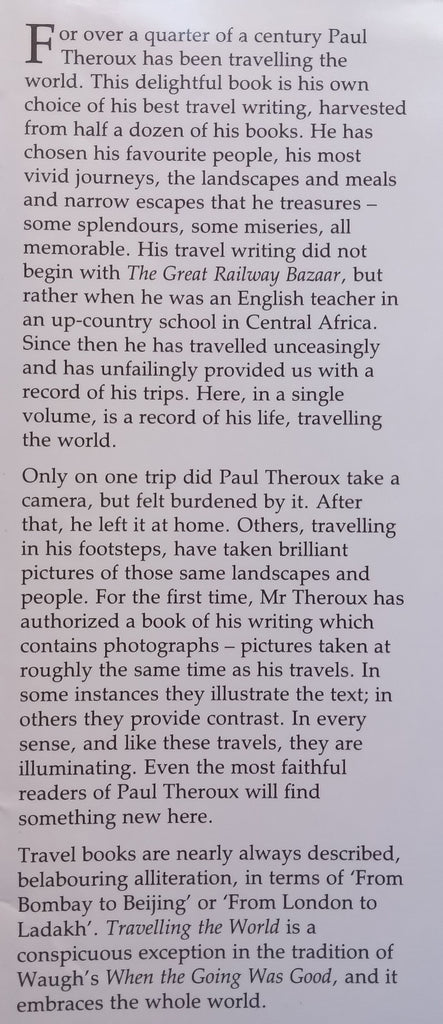 For over a quarter of a century Paul Theroux has been travelling the world. This delightful book is his own choice of his best travel writing, harvested from half a dozen of his books. He has chosen his favourite people, his most vivid journeys, the landscapes and meals and narrow escapes that he treasures – some splendours, some miseries, all memorable. His travel writing did not begin with The Great Railway Bazaar, but rather when he was an English teacher in an up-country school in Central Africa. Since then he has travelled unceasingly and has unfailingly provided us with a record of his trips. Here, in a single volume, is a record of his life, travelling the world.

Only on one trip did Paul Theroux take a camera, but felt burdened by it. After that, he left it at home. Others, travelling in his footsteps, have taken brilliant pictures of those same landscapes and people. For the first time, Mr Theroux has authorized a book of his writing which contains photographs – pictures taken at roughly the same time as his travels. In some instances they illustrate the text; in others they provide contrast. In every sense, and like these travels, they are illuminating. Even the most faithful readers of Paul Theroux will find something new here.

Travel books are nearly always described, belabouring alliteration, in terms of 'From Bombay to Beijing' or 'From London to Ladakh'. Travelling the World is a conspicuous exception in the tradition of Waugh's When the Going Was Good, and it embraces the whole world.